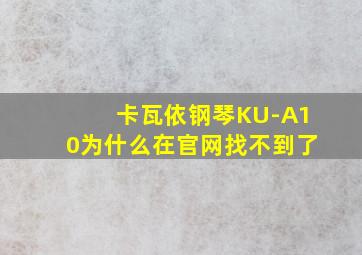 卡瓦依钢琴KU-A10为什么在官网找不到了